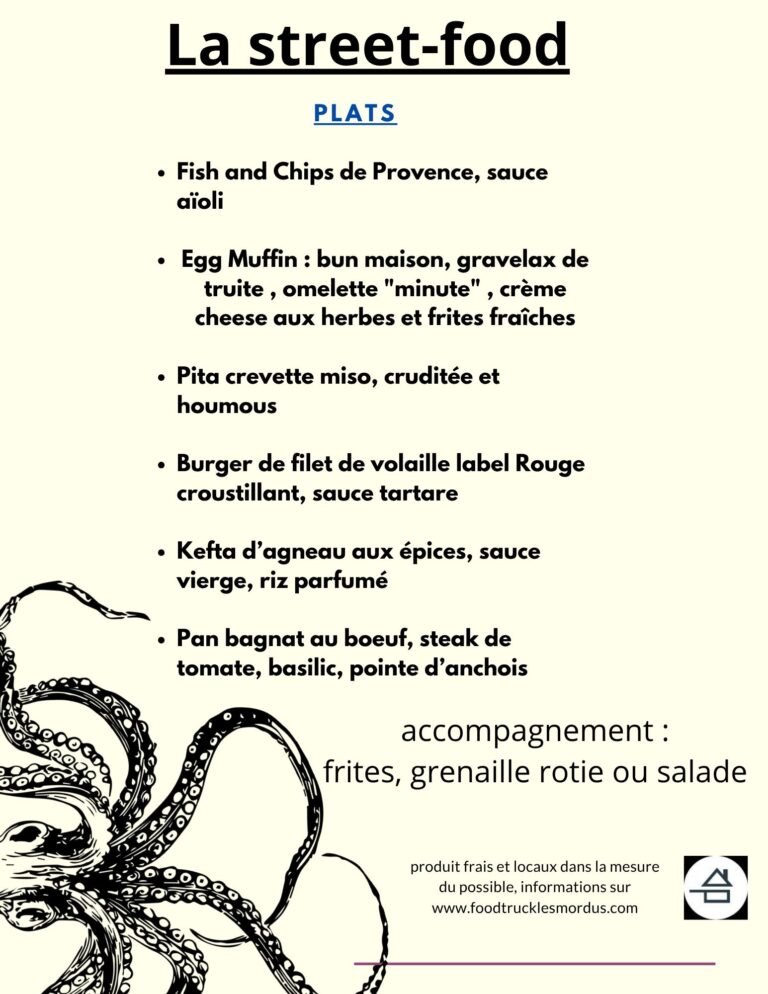 La street-food

PLATS

• Fish and Chips de Provence, sauce aïoli

• Egg Muffin : bun maison, gravelax de truite , omelette "minute" , crème cheese aux herbes et frites fraîches

• Pita crevette miso, cruditée et houmous

• Burger de filet de volaille label Rouge croustillant, sauce tartare

• Kefta d'agneau aux épices, sauce vierge, riz parfumé

• Pan bagnat au boeuf, steak de tomate, basilic, pointe d'anchois

accompagnement :
frites, grenaille rotie ou salade

produit frais et locaux dans la mesure du possible, informations sur www.foodtrucklesmordus.com